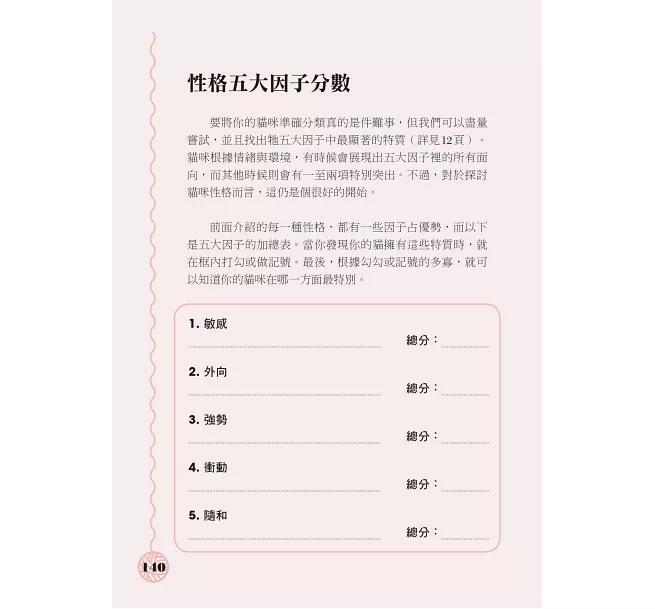 性格五大因子分數

要將你的貓咪準確分類真的是件難事，但我們可以盡量嘗試，並且找出牠五大因子中最顯著的特質（詳見12頁）。貓咪根據情緒與環境，有時候會展現出五大因子裡的所有面向，而其他時候則會有一至兩項特別突出。不過，對於探討貓咪性格而言，這仍是個很好的開始。

前面介紹的每一種性格，都有一些因子占優勢，而以下是五大因子的加總表。當你發現你的貓擁有這些特質時，就在框內打勾或做記號。最後，根據勾勾或記號的多寡，就可以知道你的貓咪在哪一方面最特別。

1. 敏感
總分：

2. 外向
總分：

3. 強勢
總分：

4. 衝動
總分：

5. 隨和
總分：

140